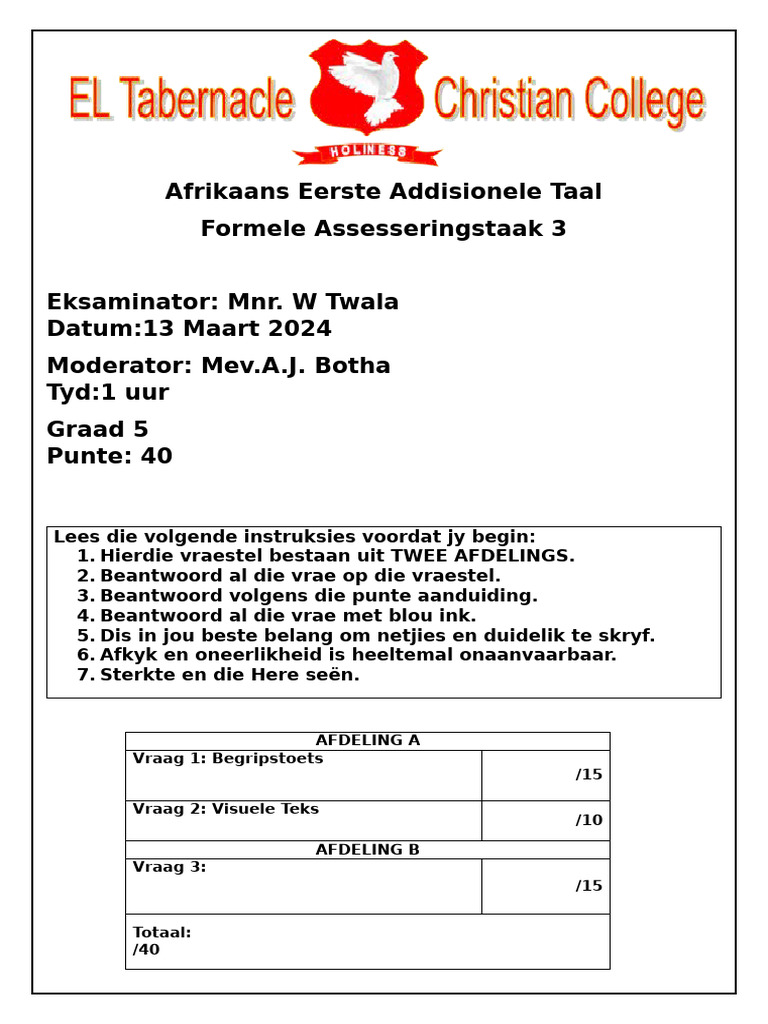 EL Tabernacle Christian College

HOLINESS

Afrikaans Eerste Addisionele Taal

Formele Assesseringstaak 3

Eksaminator: Mnr. W Twala
Datum:13 Maart 2024

Moderator: Mev.A.J. Botha
Tyd:1 uur

Graad 5
Punte: 40

Lees die volgende instruksies voordat jy begin:
1. Hierdie vraestel bestaan uit TWEE AFDELINGS.
2. Beantwoord al die vrae op die vraestel.
3. Beantwoord volgens die punte aanduiding.
4. Beantwoord al die vrae met blou ink.
5. Dis in jou beste belang om netjies en duidelik te skryf.
6. Afkyk en oneerlikheid is heeltemal onaanvaarbaar.
7. Sterkte en die Here seën.

| AFDELING A | |
|---|---|
| Vraag 1: Begripstoets | /15 |
| Vraag 2: Visuele Teks | /10 |
| AFDELING B | |
| Vraag 3: | /15 |
| Totaal: /40 | |